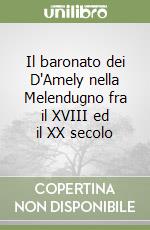 unilibro

Il baronato dei D'Amely nella Melendugno fra il XVIII ed il XX secolo

COPERTINA NON DISPONIBILE